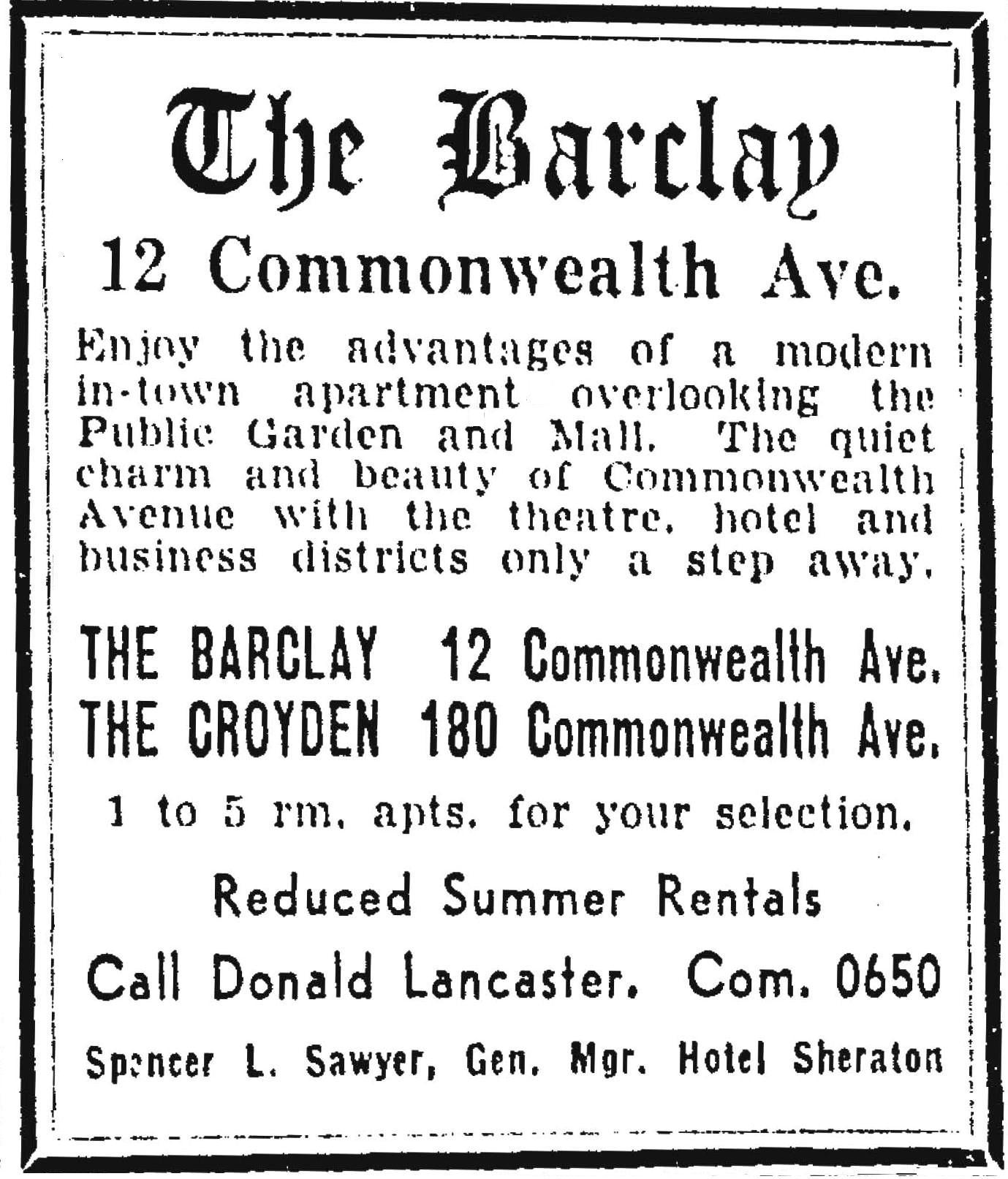 The Barclay

12 Commonwealth Ave.

Enjoy the advantages of a modern in-town apartment overlooking the Public Garden and Mall. The quiet charm and beauty of Commonwealth Avenue with the theatre, hotel and business districts only a step away.

THE BARCLAY 12 Commonwealth Ave.
THE CROYDEN 180 Commonwealth Ave.

1 to 5 rm. apts. for your selection.

Reduced Summer Rentals

Call Donald Lancaster. Com. 0650

Spencer L. Sawyer, Gen. Mgr. Hotel Sheraton